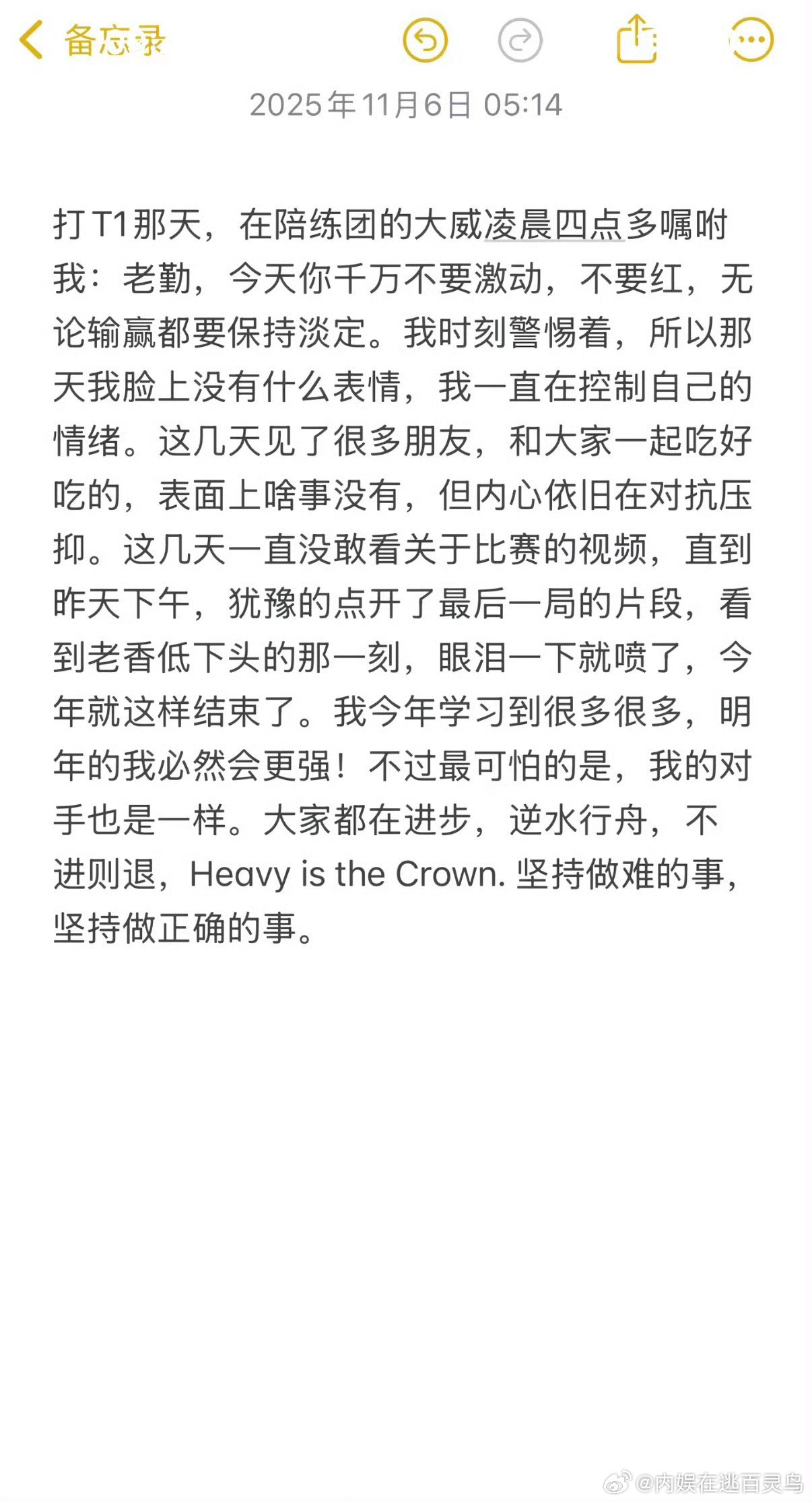 备忘录

2025年11月6日 05:14

打T1那天，在陪练团的大威凌晨四点多嘱咐我：老勤，今天你千万不要激动，不要红，无论输赢都要保持淡定。我时刻警惕着，所以那天我脸上没有什么表情，我一直在控制自己的情绪。这几天见了很多朋友，和大家一起吃好吃的，表面上啥事没有，但内心依旧在对抗压抑。这几天一直没敢看关于比赛的视频，直到昨天下午，犹豫的点开了最后一局的片段，看到老香低下头的那一刻，眼泪一下就喷了，今年就这样结束了。我今年学习到很多很多，明年的我必然会更强！不过最可怕的是，我的对手也是一样。大家都在进步，逆水行舟，不进则退，Heavy is the Crown. 坚持做难的事，坚持做正确的事。

@内娱在逃百灵鸟